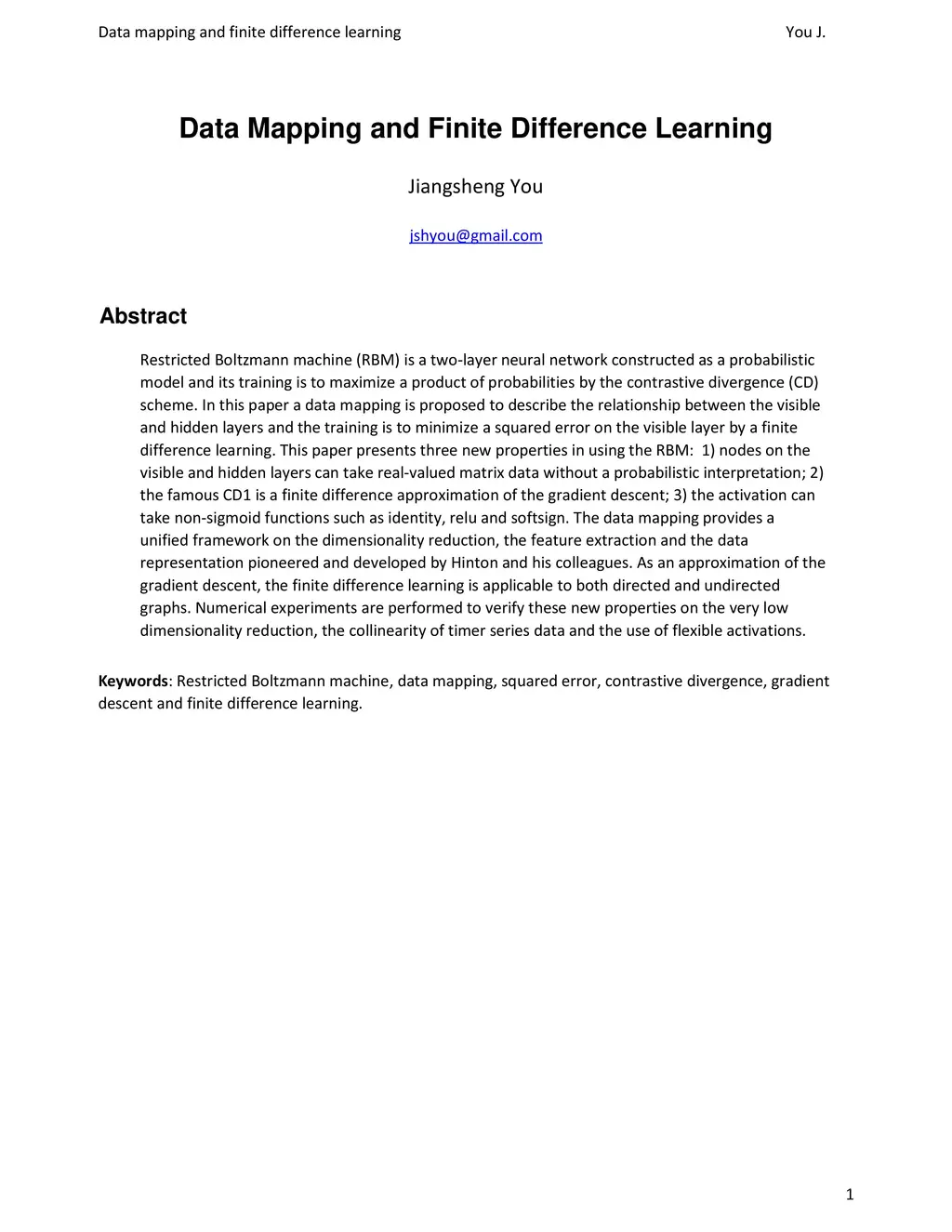 Data mapping and finite difference learning You J.

Data Mapping and Finite Difference Learning

Jiangsheng You

jshyou@gmail.com

Abstract

Restricted Boltzmann machine (RBM) is a two-layer neural network constructed as a probabilistic model and its training is to maximize a product of probabilities by the contrastive divergence (CD) scheme. In this paper a data mapping is proposed to describe the relationship between the visible and hidden layers and the training is to minimize a squared error on the visible layer by a finite difference learning. This paper presents three new properties in using the RBM: 1) nodes on the visible and hidden layers can take real-valued matrix data without a probabilistic interpretation; 2) the famous CD1 is a finite difference approximation of the gradient descent; 3) the activation can take non-sigmoid functions such as identity, relu and softsign. The data mapping provides a unified framework on the dimensionality reduction, the feature extraction and the data representation pioneered and developed by Hinton and his colleagues. As an approximation of the gradient descent, the finite difference learning is applicable to both directed and undirected graphs. Numerical experiments are performed to verify these new properties on the very low dimensionality reduction, the collinearity of timer series data and the use of flexible activations.

Keywords: Restricted Boltzmann machine, data mapping, squared error, contrastive divergence, gradient descent and finite difference learning.

1